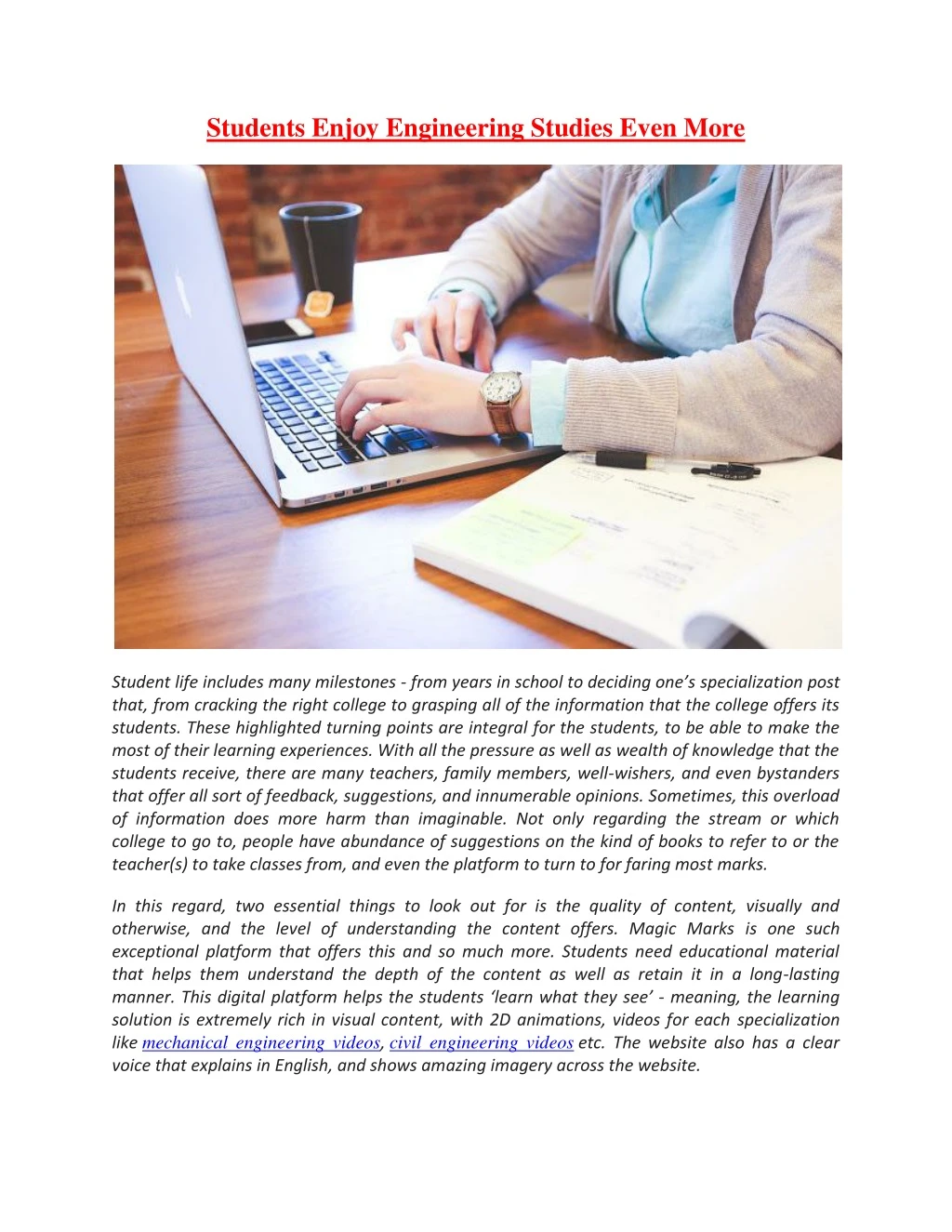 Students Enjoy Engineering Studies Even More

Student life includes many milestones - from years in school to deciding one's specialization post that, from cracking the right college to grasping all of the information that the college offers its students. These highlighted turning points are integral for the students, to be able to make the most of their learning experiences. With all the pressure as well as wealth of knowledge that the students receive, there are many teachers, family members, well-wishers, and even bystanders that offer all sort of feedback, suggestions, and innumerable opinions. Sometimes, this overload of information does more harm than imaginable. Not only regarding the stream or which college to go to, people have abundance of suggestions on the kind of books to refer to or the teacher(s) to take classes from, and even the platform to turn to for faring most marks.

In this regard, two essential things to look out for is the quality of content, visually and otherwise, and the level of understanding the content offers. Magic Marks is one such exceptional platform that offers this and so much more. Students need educational material that helps them understand the depth of the content as well as retain it in a long-lasting manner. This digital platform helps the students 'learn what they see' - meaning, the learning solution is extremely rich in visual content, with 2D animations, videos for each specialization like mechanical engineering videos, civil engineering videos etc. The website also has a clear voice that explains in English, and shows amazing imagery across the website.